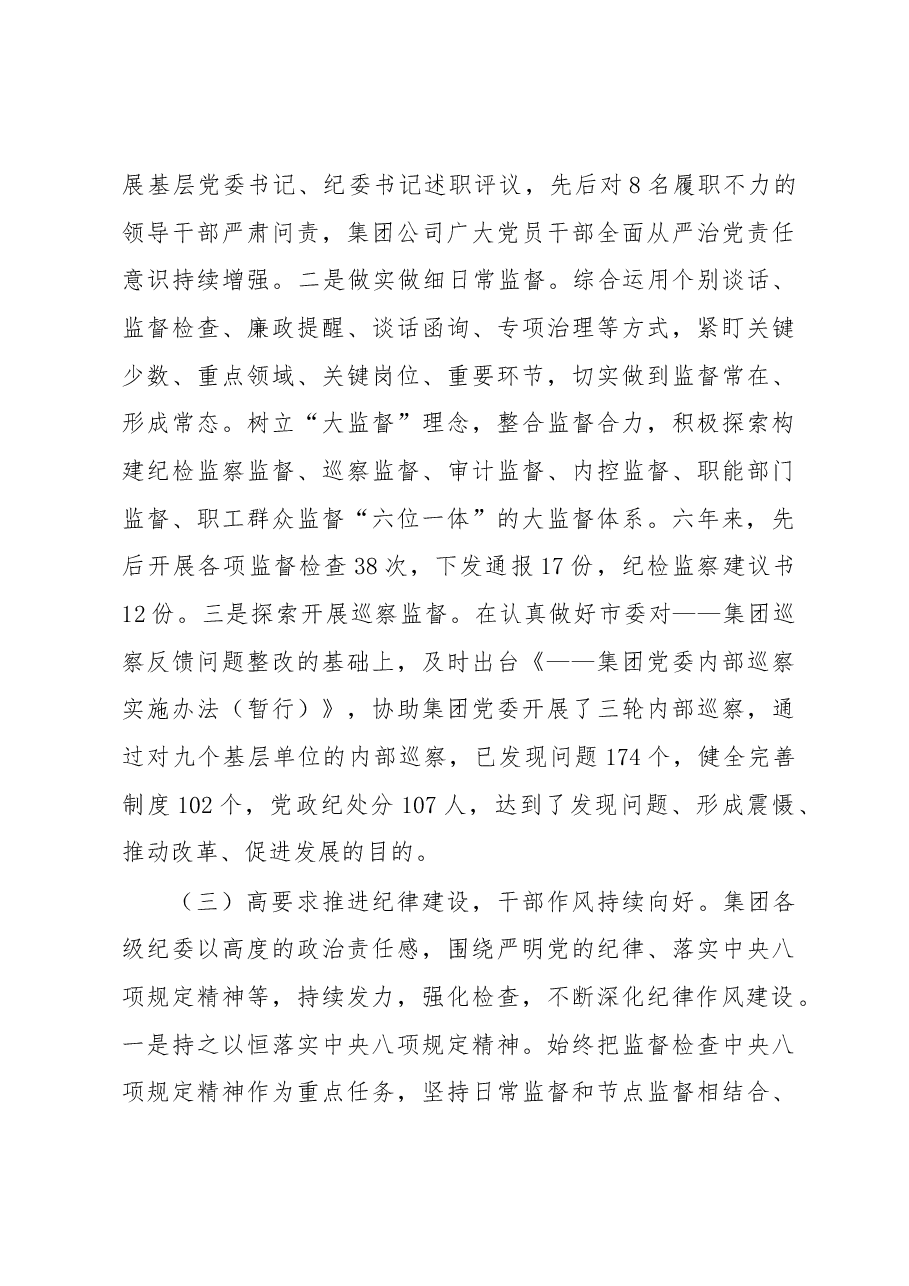 展基层党委书记、纪委书记述职评议，先后对8名履职不力的领导干部严肃问责，集团公司广大党员干部全面从严治党责任意识持续增强。二是做实做细日常监督。综合运用个别谈话、监督检查、廉政提醒、谈话函询、专项治理等方式，紧盯关键少数、重点领域、关键岗位、重要环节，切实做到监督常在、形成常态。树立“大监督”理念，整合监督合力，积极探索构建纪检监察监督、巡察监督、审计监督、内控监督、职能部门监督、职工群众监督“六位一体”的大监督体系。六年来，先后开展各项监督检查38次，下发通报17份，纪检监察建议书12份。三是探索开展巡察监督。在认真做好市委对——集团巡察反馈问题整改的基础上，及时出台《——集团党委内部巡察实施办法（暂行）》，协助集团党委开展了三轮内部巡察，通过对九个基层单位的内部巡察，已发现问题174个，健全完善制度102个，党政纪处分107人，达到了发现问题、形成震慑、推动改革、促进发展的目的。

（三）高要求推进纪律建设，干部作风持续向好。集团各级纪委以高度的政治责任感，围绕严明党的纪律、落实中央八项规定精神等，持续发力，强化检查，不断深化纪律作风建设。一是持之以恒落实中央八项规定精神。始终把监督检查中央八项规定精神作为重点任务，坚持日常监督和节点监督相结合、